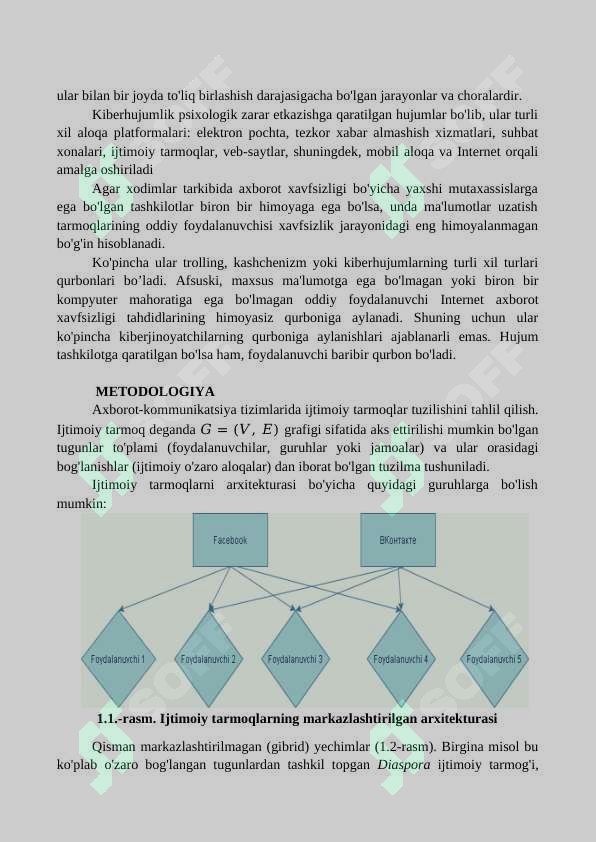 ular bilan bir joyda to'liq birlashish darajasigacha bo'lgan jarayonlar va choralardir.

Kiberhujumlik psixologik zarar etkazishga qaratilgan hujumlar bo'lib, ular turli xil aloqa platformalari: elektron pochta, tezkor xabar almashish xizmatlari, suhbat xonalari, ijtimoiy tarmoqlar, veb-saytlar, shuningdek, mobil aloqa va Internet orqali amalga oshiriladi

Agar xodimlar tarkibida axborot xavfsizligi bo'yicha yaxshi mutaxassislarga ega bo'lgan tashkilotlar biron bir himoyaga ega bo'lsa, unda ma'lumotlar uzatish tarmoqlarining oddiy foydalanuvchisi xavfsizlik jarayonidagi eng himoyalanmagan bo'g'in hisoblanadi.

Ko'pincha ular trolling, kashchenizm yoki kiberhujumlarning turli xil turlari qurbonlari bo'ladi. Afsuski, maxsus ma'lumotga ega bo'lmagan yoki biron bir kompyuter mahoratiga ega bo'lmagan oddiy foydalanuvchi Internet axborot xavfsizligi tahdidlarining himoyasiz qurboniga aylanadi. Shuning uchun ular ko'pincha kiberjinoyatchilarning qurboniga aylanishlari ajablanarli emas. Hujum tashkilotga qaratilgan bo'lsa ham, foydalanuvchi baribir qurbon bo'ladi.

METODOLOGIYA

Axborot-kommunikatsiya tizimlarida ijtimoiy tarmoqlar tuzilishini tahlil qilish. Ijtimoiy tarmoq deganda $G = (V, E)$ grafigi sifatida aks ettirilishi mumkin bo'lgan tugunlar to'plami (foydalanuvchilar, guruhlar yoki jamoalar) va ular orasidagi bog'lanishlar (ijtimoiy o'zaro aloqalar) dan iborat bo'lgan tuzilma tushuniladi.

Ijtimoiy tarmoqlarni arxitekturasi bo'yicha quyidagi guruhlarga bo'lish mumkin:

Facebook
ВКонтакте
Foydalanuvchi 1
Foydalanuvchi 2
Foydalanuvchi 3
Foydalanuvchi 4
Foydalanuvchi 5

1.1.-rasm. Ijtimoiy tarmoqlarning markazlashtirilgan arxitekturasi

Qisman markazlashtirilmagan (gibrid) yechimlar (1.2-rasm). Birgina misol bu ko'plab o'zaro bog'langan tugunlardan tashkil topgan Diaspora ijtimoiy tarmog'i,